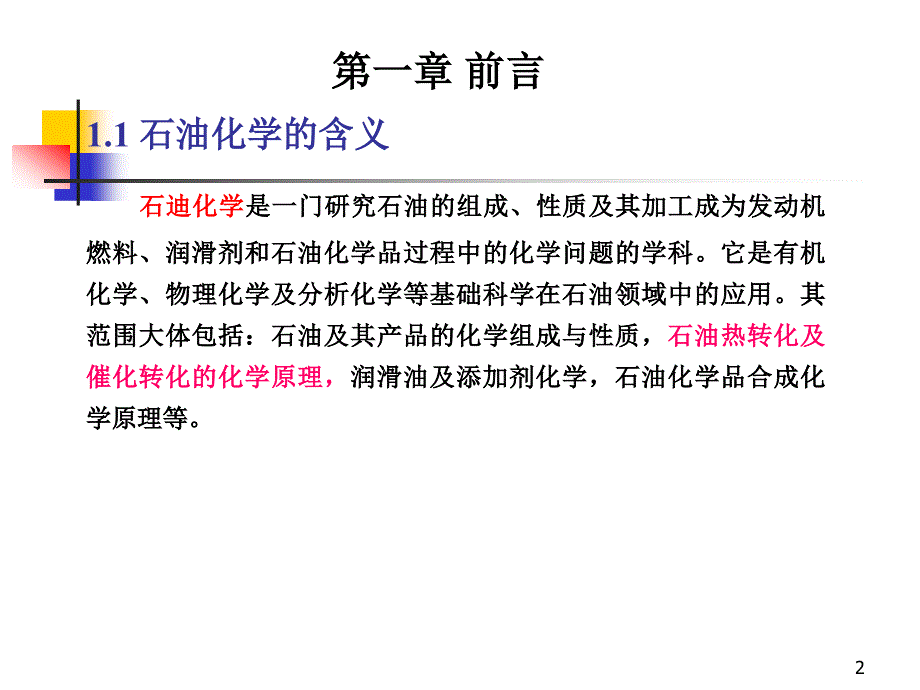 第一章 前言

1.1 石油化学的含义

石迪化学是一门研究石油的组成、性质及其加工成为发动机燃料、润滑剂和石油化学品过程中的化学问题的学科。它是有机化学、物理化学及分析化学等基础科学在石油领域中的应用。其范围大体包括：石油及其产品的化学组成与性质，石油热转化及催化转化的化学原理，润滑油及添加剂化学，石油化学品合成化学原理等。

2